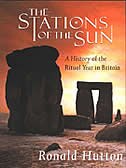 THE STATIONS OF THE SUN

A History of the Ritual Year in Britain

Ronald Hutton